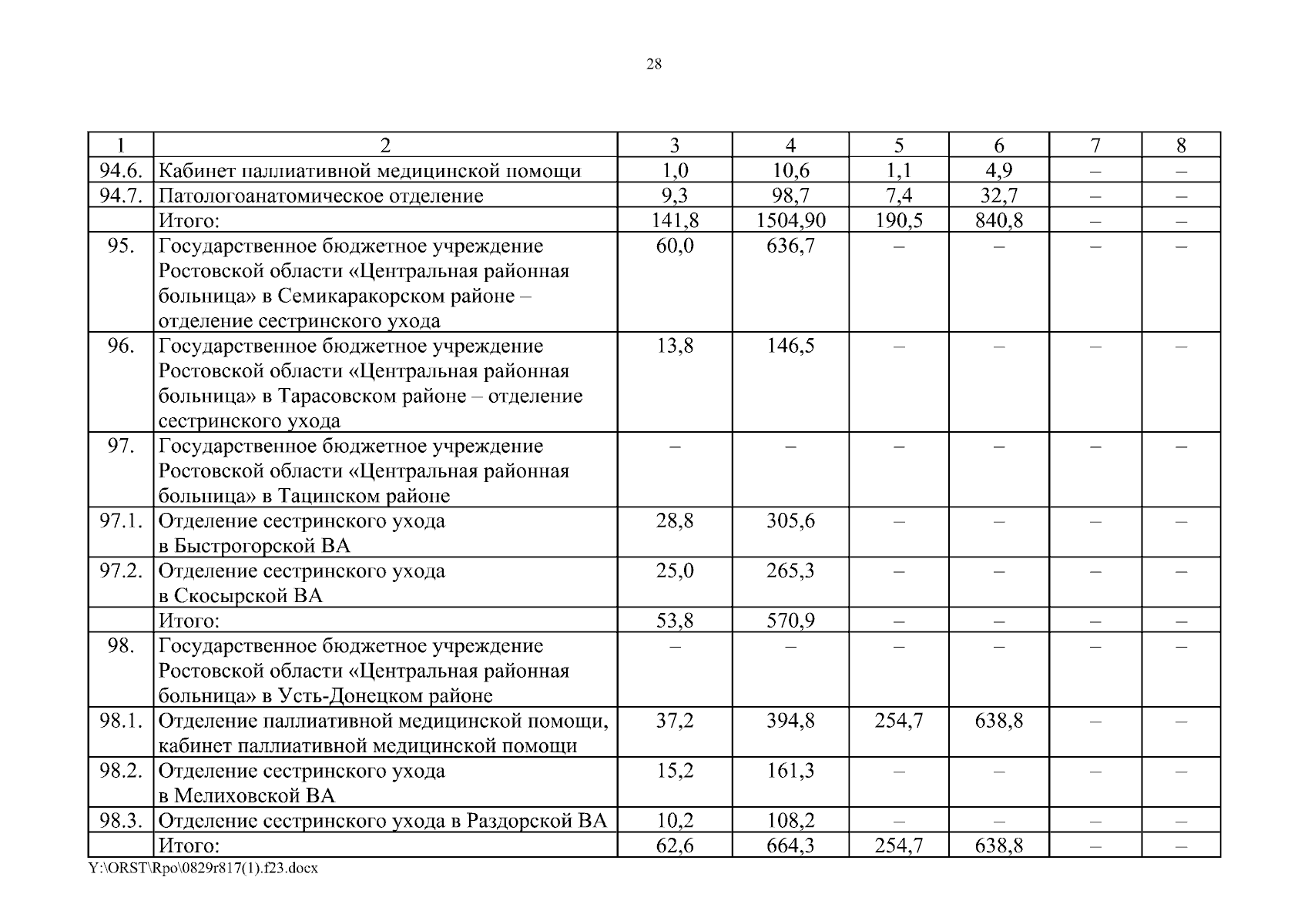 28

| 1 | 2 | 3 | 4 | 5 | 6 | 7 | 8 |
|---|---|---|---|---|---|---|---|
| 94.6. | Кабинет паллиативной медицинской помощи | 1,0 | 10,6 | 1,1 | 4,9 | – | – |
| 94.7. | Патологоанатомическое отделение | 9,3 | 98,7 | 7,4 | 32,7 | – | – |
| | Итого: | 141,8 | 1504,90 | 190,5 | 840,8 | – | – |
| 95. | Государственное бюджетное учреждение Ростовской области «Центральная районная больница» в Семикаракорском районе – отделение сестринского ухода | 60,0 | 636,7 | – | – | – | – |
| 96. | Государственное бюджетное учреждение Ростовской области «Центральная районная больница» в Тарасовском районе – отделение сестринского ухода | 13,8 | 146,5 | – | – | – | – |
| 97. | Государственное бюджетное учреждение Ростовской области «Центральная районная больница» в Тацинском районе | – | – | – | – | – | – |
| 97.1. | Отделение сестринского ухода в Быстрогорской ВА | 28,8 | 305,6 | – | – | – | – |
| 97.2. | Отделение сестринского ухода в Скосырской ВА | 25,0 | 265,3 | – | – | – | – |
| | Итого: | 53,8 | 570,9 | – | – | – | – |
| 98. | Государственное бюджетное учреждение Ростовской области «Центральная районная больница» в Усть-Донецком районе | – | – | – | – | – | – |
| 98.1. | Отделение паллиативной медицинской помощи, кабинет паллиативной медицинской помощи | 37,2 | 394,8 | 254,7 | 638,8 | – | – |
| 98.2. | Отделение сестринского ухода в Мелиховской ВА | 15,2 | 161,3 | – | – | – | – |
| 98.3. | Отделение сестринского ухода в Раздорской ВА | 10,2 | 108,2 | – | – | – | – |
| | Итого: | 62,6 | 664,3 | 254,7 | 638,8 | – | – |

Y:\ORST\Rpo\0829r817(1).f23.docx